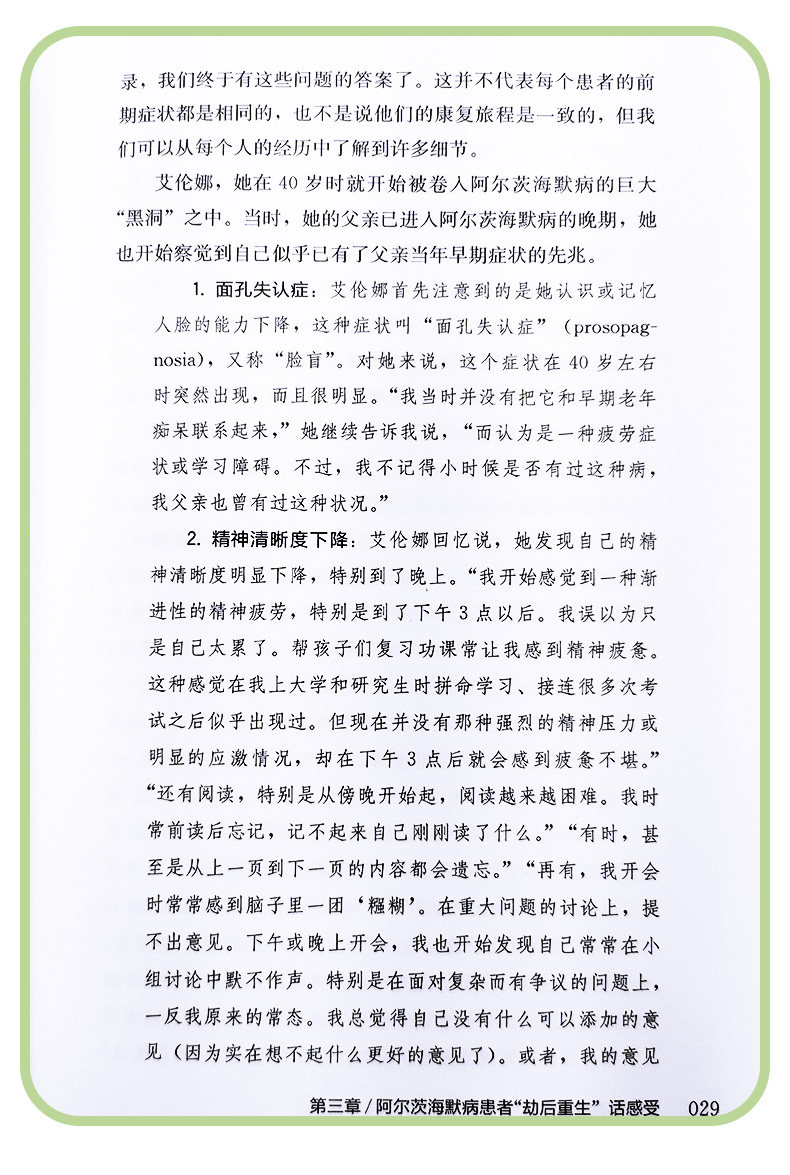 录，我们终于有这些问题的答案了。这并不代表每个患者的前期症状都是相同的，也不是说他们的康复旅程是一致的，但我们可以从每个人的经历中了解到许多细节。

艾伦娜，她在 40 岁时就开始被卷入阿尔茨海默病的巨大“黑洞”之中。当时，她的父亲已进入阿尔茨海默病的晚期，她也开始察觉到自己似乎已有了父亲当年早期症状的先兆。

1. 面孔失认症：艾伦娜首先注意到的是她认识或记忆人脸的能力下降，这种症状叫“面孔失认症”（prosopagnosia），又称“脸盲”。对她来说，这个症状在 40 岁左右时突然出现，而且很明显。“我当时并没有把它和早期老年痴呆联系起来，”她继续告诉我说，“而认为是一种疲劳症状或学习障碍。不过，我不记得小时候是否有过这种病，我父亲也曾有过这种状况。”

2. 精神清晰度下降：艾伦娜回忆说，她发现自己的精神清晰度明显下降，特别到了晚上。“我开始感觉到一种渐进性的精神疲劳，特别是到了下午 3 点以后。我误以为只是自己太累了。帮孩子们复习功课常让我感到精神疲惫。这种感觉在我上大学和研究生时拼命学习、接连很多次考试之后似乎出现过。但现在并没有那种强烈的精神压力或明显的应激情况，却在下午 3 点后就会感到疲惫不堪。”“还有阅读，特别是从傍晚开始起，阅读越来越困难。我时常前读后忘记，记不起来自己刚刚读了什么。”“有时，甚至是从上一页到下一页的内容都会遗忘。”“再有，我开会时常常感到脑子里一团‘糨糊’。在重大问题的讨论上，提不出意见。下午或晚上开会，我也开始发现自己常常在小组讨论中默不作声。特别是在面对复杂而有争议的问题上，一反我原来的常态。我总觉得自己没有什么可以添加的意见（因为实在想不起什么更好的意见了）。或者，我的意见

第三章 / 阿尔茨海默病患者“劫后重生”话感受 029